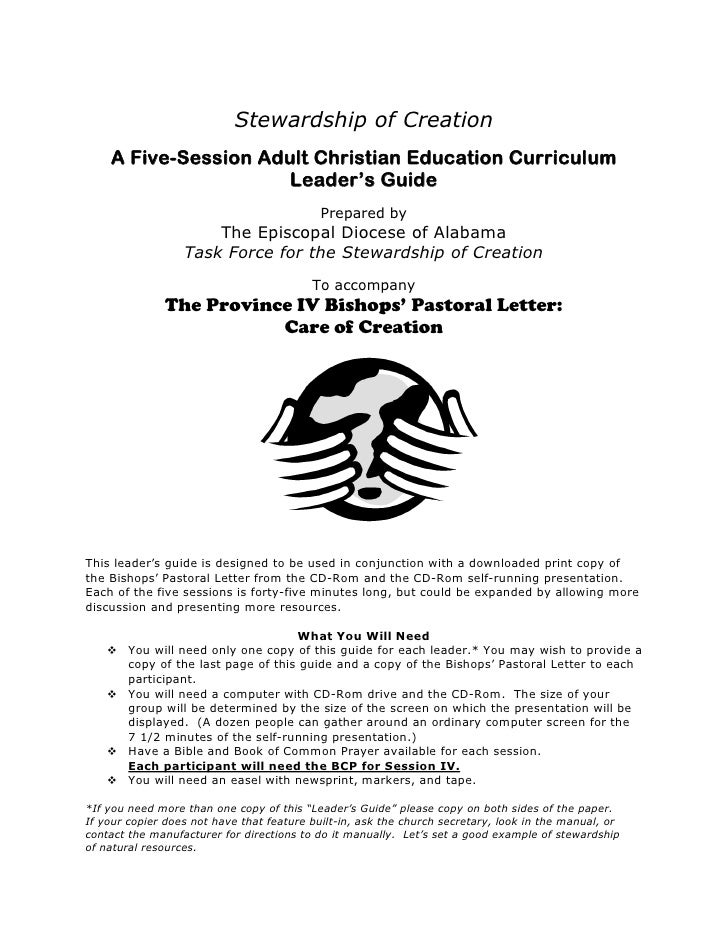 Stewardship of Creation

A Five-Session Adult Christian Education Curriculum
Leader's Guide

Prepared by
The Episcopal Diocese of Alabama
Task Force for the Stewardship of Creation

To accompany
The Province IV Bishops' Pastoral Letter:
Care of Creation

This leader's guide is designed to be used in conjunction with a downloaded print copy of the Bishops' Pastoral Letter from the CD-Rom and the CD-Rom self-running presentation. Each of the five sessions is forty-five minutes long, but could be expanded by allowing more discussion and presenting more resources.

What You Will Need

❖ You will need only one copy of this guide for each leader.* You may wish to provide a copy of the last page of this guide and a copy of the Bishops' Pastoral Letter to each participant.
❖ You will need a computer with CD-Rom drive and the CD-Rom. The size of your group will be determined by the size of the screen on which the presentation will be displayed. (A dozen people can gather around an ordinary computer screen for the 7 1/2 minutes of the self-running presentation.)
❖ Have a Bible and Book of Common Prayer available for each session. Each participant will need the BCP for Session IV.
❖ You will need an easel with newsprint, markers, and tape.

*If you need more than one copy of this "Leader's Guide" please copy on both sides of the paper. If your copier does not have that feature built-in, ask the church secretary, look in the manual, or contact the manufacturer for directions to do it manually. Let's set a good example of stewardship of natural resources.